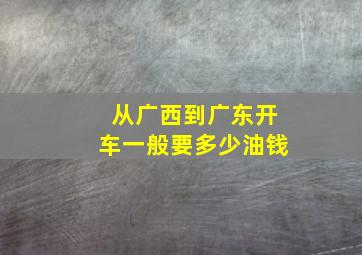 从广西到广东开车一般要多少油钱